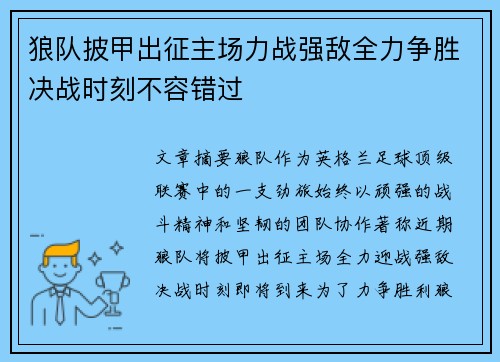 狼队披甲出征主场力战强敌全力争胜决战时刻不容错过

文章摘要狼队作为英格兰足球顶级联赛中的一支劲旅始终以顽强的战斗精神和坚韧的团队协作著称近期狼队将披甲出征主场全力迎战强敌决战时刻即将到来为了力争胜利狼